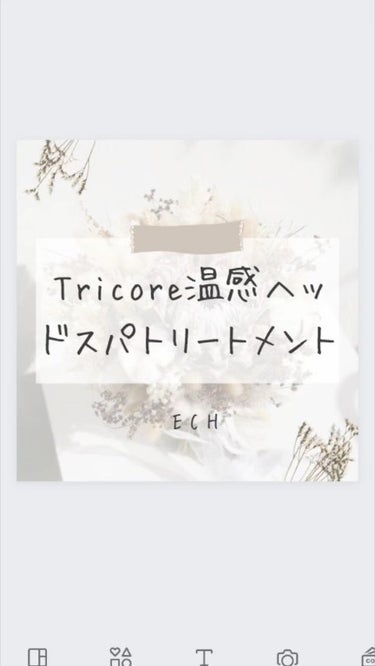 Tricore温感ヘッドスパトリートメント

ECH